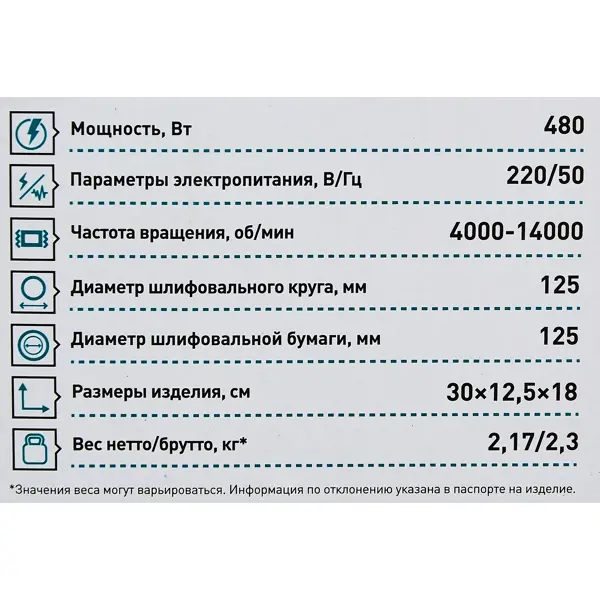 Мощность, Вт 480

Параметры электропитания, В/Гц 220/50

Частота вращения, об/мин 4000-14000

Диаметр шлифовального круга, мм 125

Диаметр шлифовальной бумаги, мм 125

Размеры изделия, см 30×12,5×18

Вес нетто/брутто, кг* 2,17/2,3

*Значения веса могут варьироваться. Информация по отклонению указана в паспорте на изделие.